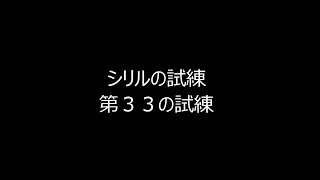 シリルの試練
第３３の試練